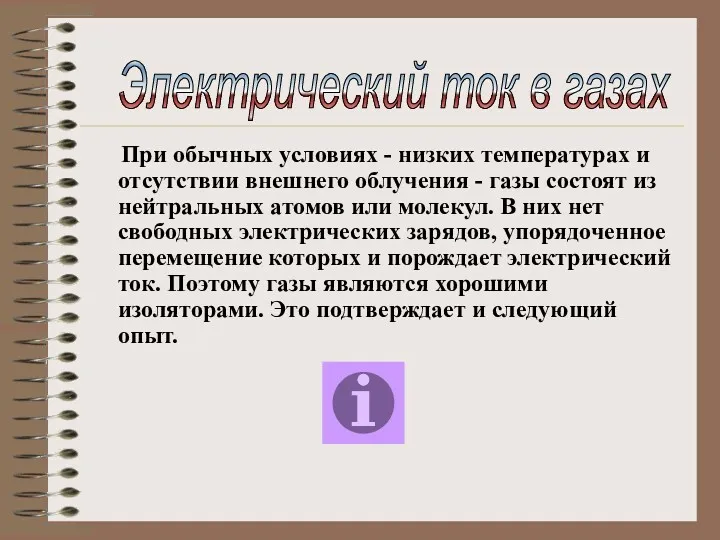 Электрический ток в газах

При обычных условиях - низких температурах и отсутствии внешнего облучения - газы состоят из нейтральных атомов или молекул. В них нет свободных электрических зарядов, упорядоченное перемещение которых и порождает электрический ток. Поэтому газы являются хорошими изоляторами. Это подтверждает и следующий опыт.

i